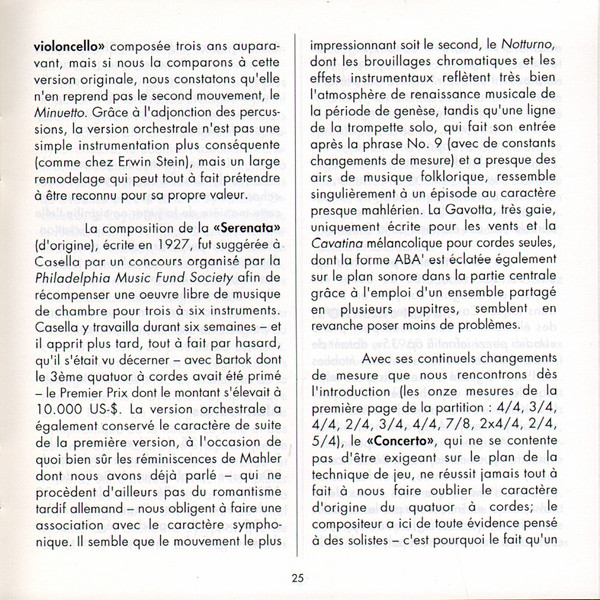 violoncello» composée trois ans auparavant, mais si nous la comparons à cette version originale, nous constatons qu'elle n'en reprend pas le second mouvement, le Minuetto. Grâce à l'adjonction des percussions, la version orchestrale n'est pas une simple instrumentation plus conséquente (comme chez Erwin Stein), mais un large remodelage qui peut tout à fait prétendre à être reconnu pour sa propre valeur.

La composition de la «Serenata» (d'origine), écrite en 1927, fut suggérée à Casella par un concours organisé par la Philadelphia Music Fund Society afin de récompenser une oeuvre libre de musique de chambre pour trois à six instruments. Casella y travailla durant six semaines – et il apprit plus tard, tout à fait par hasard, qu'il s'était vu décerner – avec Bartok dont le 3ème quatuor à cordes avait été primé – le Premier Prix dont le montant s'élevait à 10.000 US-$. La version orchestrale a également conservé le caractère de suite de la première version, à l'occasion de quoi bien sûr les réminiscences de Mahler dont nous avons déjà parlé – qui ne procèdent d'ailleurs pas du romantisme tardif allemand – nous obligent à faire une association avec le caractère symphonique. Il semble que le mouvement le plus impressionnant soit le second, le Notturno, dont les brouillages chromatiques et les effets instrumentaux reflètent très bien l'atmosphère de renaissance musicale de la période de genèse, tandis qu'une ligne de la trompette solo, qui fait son entrée après la phrase No. 9 (avec de constants changements de mesure) et a presque des airs de musique folklorique, ressemble singulièrement à un épisode au caractère presque mahlérien. La Gavotta, très gaie, uniquement écrite pour les vents et la Cavatina mélancolique pour cordes seules, dont la forme ABA' est éclatée également sur le plan sonore dans la partie centrale grâce à l'emploi d'un ensemble partagé en plusieurs pupitres, semblent en revanche poser moins de problèmes.

Avec ses continuels changements de mesure que nous rencontrons dès l'introduction (les onze mesures de la première page de la partition : 4/4, 3/4, 4/4, 2/4, 3/4, 4/4, 7/8, 2x4/4, 2/4, 5/4), le «Concerto», qui ne se contente pas d'être exigeant sur le plan de la technique de jeu, ne réussit jamais tout à fait à nous faire oublier le caractère d'origine du quatuor à cordes; le compositeur a ici de toute évidence pensé à des solistes – c'est pourquoi le fait qu'un

25